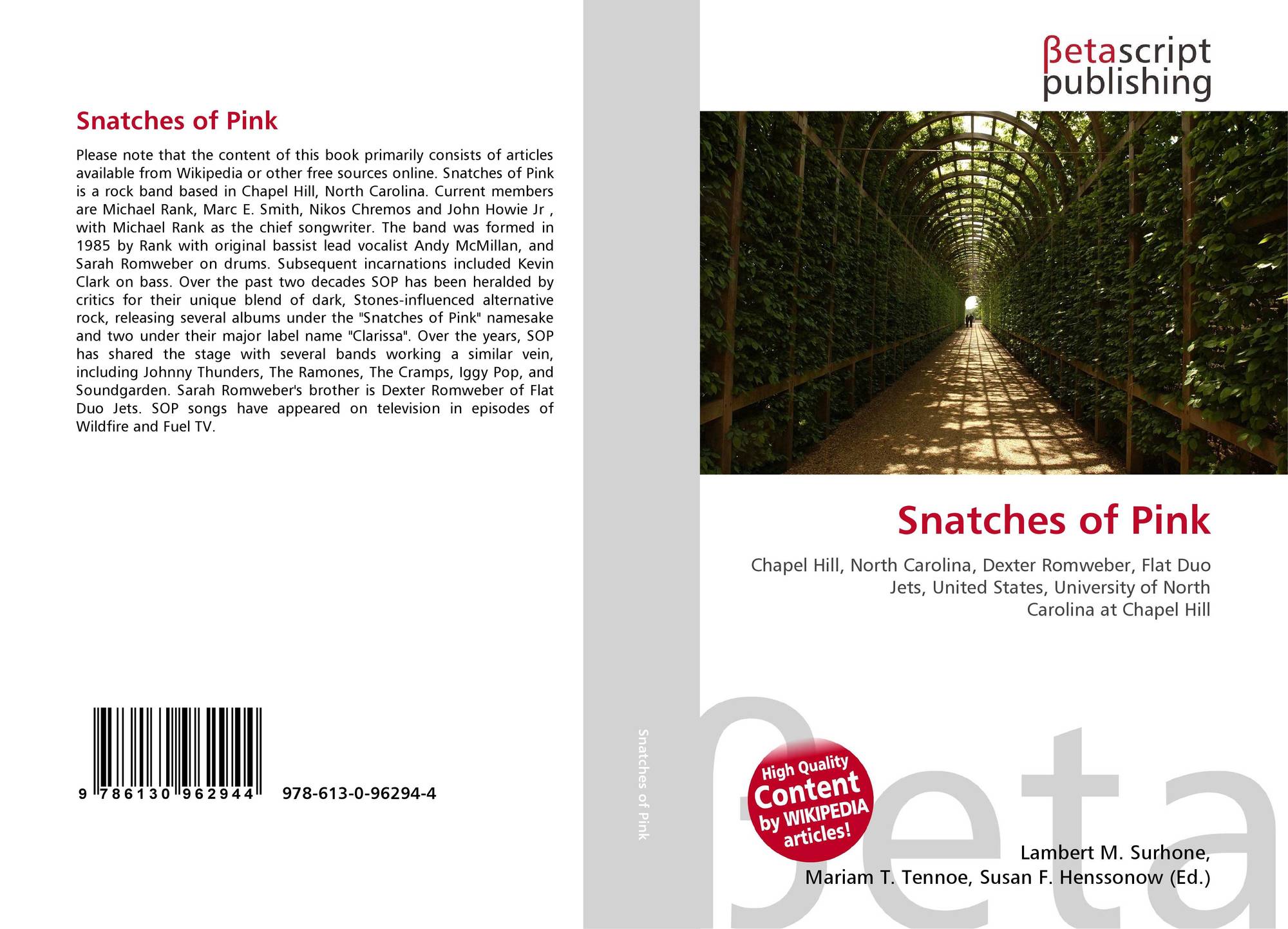 Snatches of Pink

Please note that the content of this book primarily consists of articles available from Wikipedia or other free sources online. Snatches of Pink is a rock band based in Chapel Hill, North Carolina. Current members are Michael Rank, Marc E. Smith, Nikos Chremos and John Howie Jr , with Michael Rank as the chief songwriter. The band was formed in 1985 by Rank with original bassist lead vocalist Andy McMillan, and Sarah Romweber on drums. Subsequent incarnations included Kevin Clark on bass. Over the past two decades SOP has been heralded by critics for their unique blend of dark, Stones-influenced alternative rock, releasing several albums under the "Snatches of Pink" namesake and two under their major label name "Clarissa". Over the years, SOP has shared the stage with several bands working a similar vein, including Johnny Thunders, The Ramones, The Cramps, Iggy Pop, and Soundgarden. Sarah Romweber's brother is Dexter Romweber of Flat Duo Jets. SOP songs have appeared on television in episodes of Wildfire and Fuel TV.

9 786130 962944

978-613-0-96294-4

Snatches of Pink

βetascript
publishing

Snatches of Pink

Chapel Hill, North Carolina, Dexter Romweber, Flat Duo Jets, United States, University of North Carolina at Chapel Hill

High Quality
Content
by WIKIPEDIA
articles!

Lambert M. Surhone,
Mariam T. Tennoe, Susan F. Henssonow (Ed.)

βeta